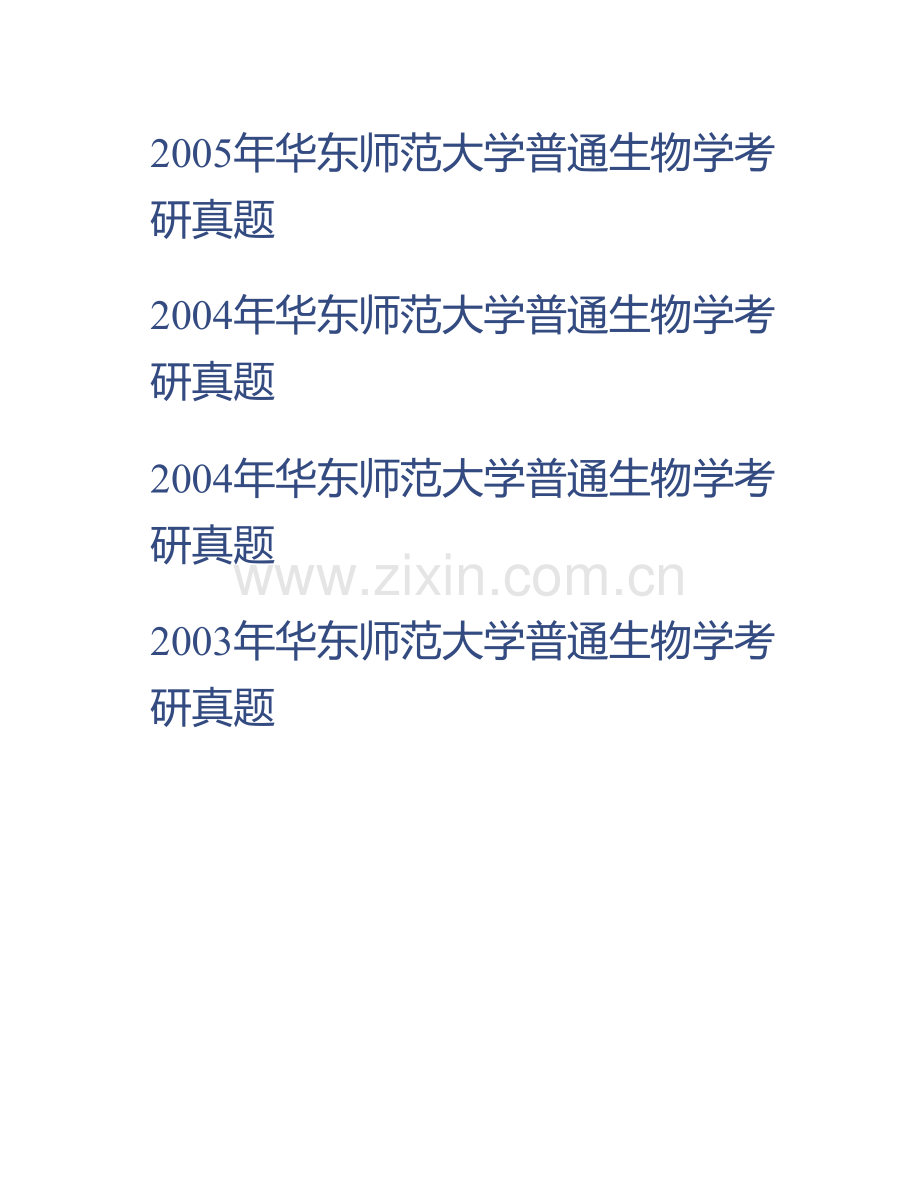 2005年华东师范大学普通生物学考研真题

2004年华东师范大学普通生物学考研真题

2004年华东师范大学普通生物学考研真题

www.zixin.com.cn

2003年华东师范大学普通生物学考研真题